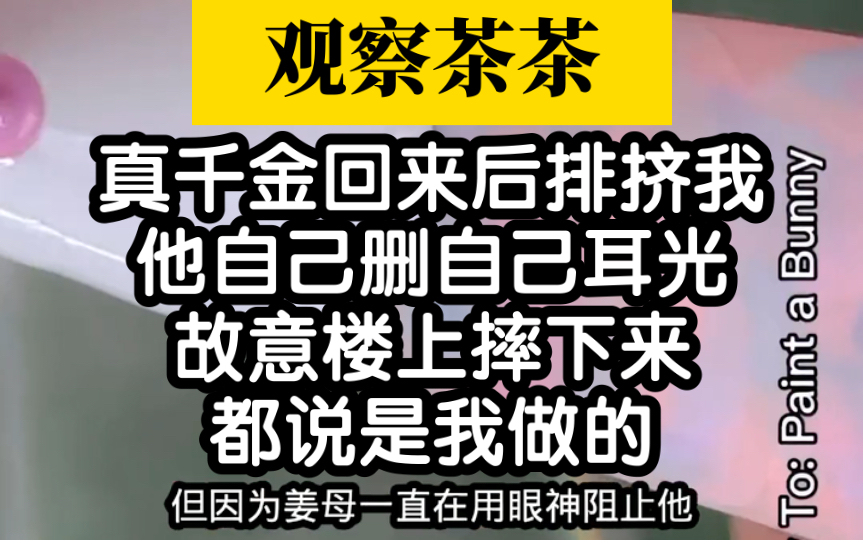 观察茶茶

真千金回来后排挤我
他自己删自己耳光
故意楼上摔下来
都说是我做的

但因为姜母一直在用眼神阻止他

To: Paint a Bunny